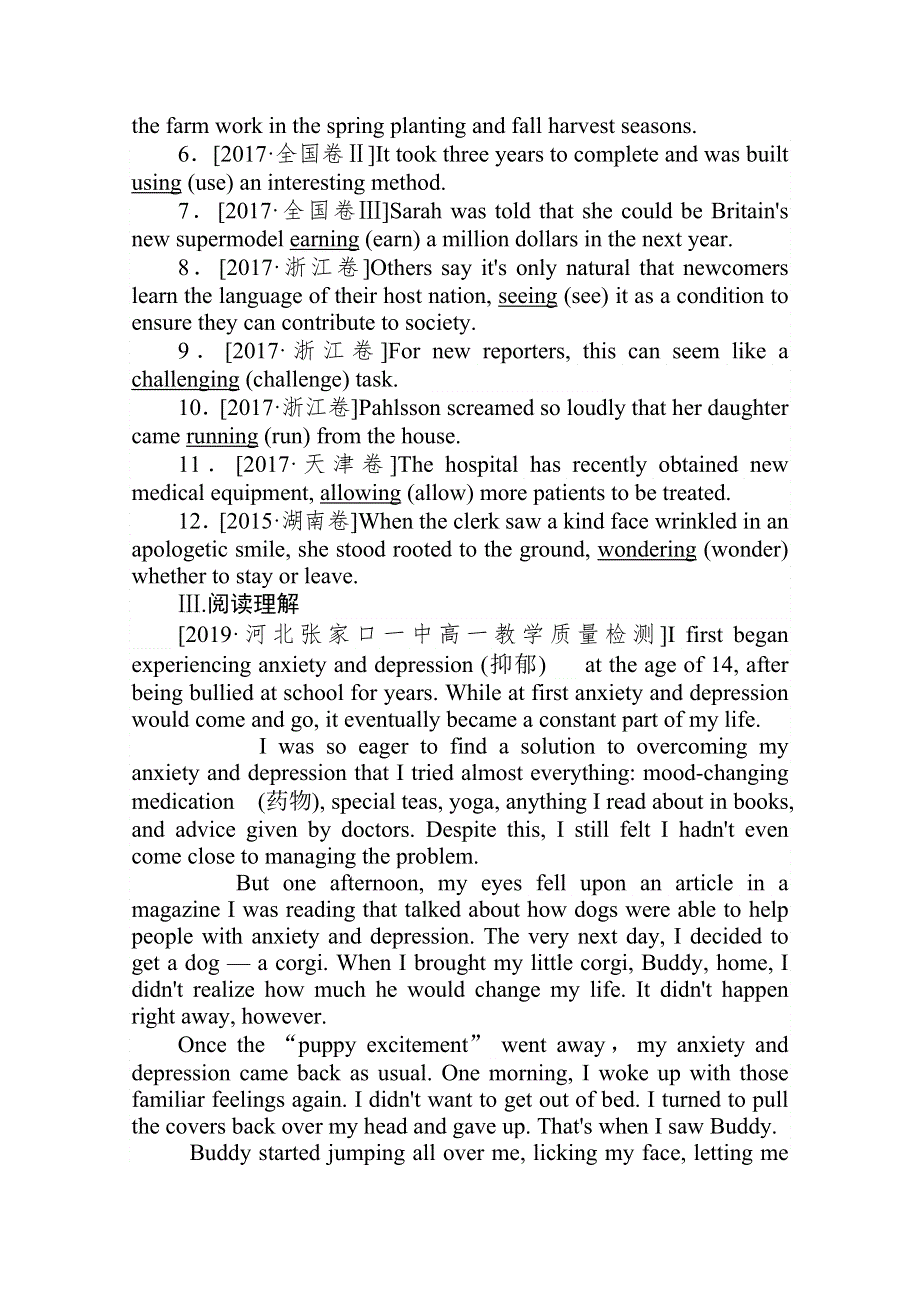 the farm work in the spring planting and fall harvest seasons.

6．[2017·全国卷Ⅱ]It took three years to complete and was built using (use) an interesting method.

7．[2017·全国卷Ⅲ]Sarah was told that she could be Britain's new supermodel earning (earn) a million dollars in the next year.

8．[2017·浙江卷]Others say it's only natural that newcomers learn the language of their host nation, seeing (see) it as a condition to ensure they can contribute to society.

9．[2017·浙江卷]For new reporters, this can seem like a challenging (challenge) task.

10．[2017·浙江卷]Pahlsson screamed so loudly that her daughter came running (run) from the house.

11．[2017·天津卷]The hospital has recently obtained new medical equipment, allowing (allow) more patients to be treated.

12．[2015·湖南卷]When the clerk saw a kind face wrinkled in an apologetic smile, she stood rooted to the ground, wondering (wonder) whether to stay or leave.

Ⅲ.阅读理解

[2019·河北张家口一中高一教学质量检测]I first began experiencing anxiety and depression (抑郁) at the age of 14, after being bullied at school for years. While at first anxiety and depression would come and go, it eventually became a constant part of my life.

I was so eager to find a solution to overcoming my anxiety and depression that I tried almost everything: mood-changing medication (药物), special teas, yoga, anything I read about in books, and advice given by doctors. Despite this, I still felt I hadn't even come close to managing the problem.

But one afternoon, my eyes fell upon an article in a magazine I was reading that talked about how dogs were able to help people with anxiety and depression. The very next day, I decided to get a dog — a corgi. When I brought my little corgi, Buddy, home, I didn't realize how much he would change my life. It didn't happen right away, however.

Once the “puppy excitement” went away， my anxiety and depression came back as usual. One morning, I woke up with those familiar feelings again. I didn't want to get out of bed. I turned to pull the covers back over my head and gave up. That's when I saw Buddy.

Buddy started jumping all over me, licking my face, letting me